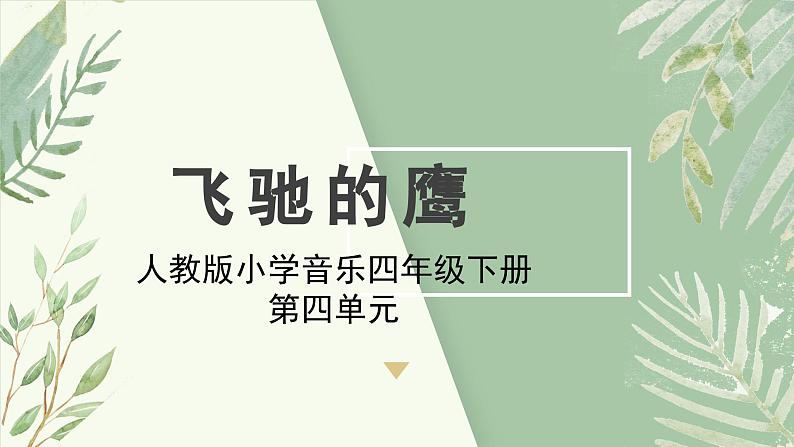 飞驰的鹰

人教版小学音乐四年级下册
第四单元